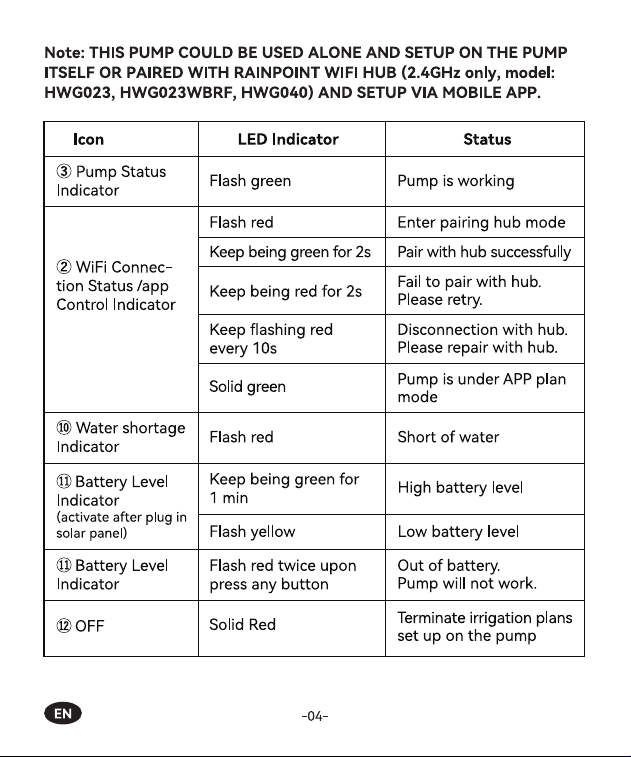 Note: THIS PUMP COULD BE USED ALONE AND SETUP ON THE PUMP ITSELF OR PAIRED WITH RAINPOINT WIFI HUB (2.4GHz only, model: HWG023, HWG023WBRF, HWG040) AND SETUP VIA MOBILE APP.

| Icon | LED Indicator | Status |
|---|---|---|
| ③ Pump Status Indicator | Flash green | Pump is working |
| ② WiFi Connection Status /app Control Indicator | Flash red | Enter pairing hub mode |
| | Keep being green for 2s | Pair with hub successfully |
| | Keep being red for 2s | Fail to pair with hub. Please retry. |
| | Keep flashing red every 10s | Disconnection with hub. Please repair with hub. |
| | Solid green | Pump is under APP plan mode |
| ⑩ Water shortage Indicator | Flash red | Short of water |
| ⑪ Battery Level Indicator (activate after plug in solar panel) | Keep being green for 1 min | High battery level |
| | Flash yellow | Low battery level |
| ⑪ Battery Level Indicator | Flash red twice upon press any button | Out of battery. Pump will not work. |
| ⑫ OFF | Solid Red | Terminate irrigation plans set up on the pump |

EN

-04-